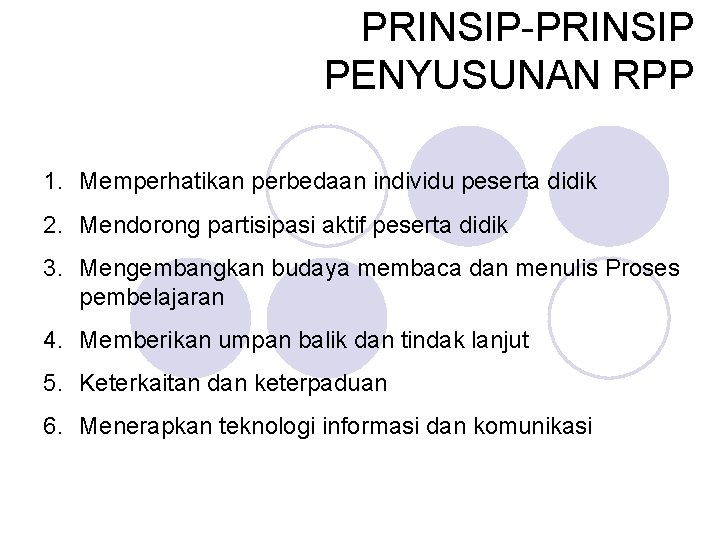 PRINSIP-PRINSIP PENYUSUNAN RPP

1. Memperhatikan perbedaan individu peserta didik
2. Mendorong partisipasi aktif peserta didik
3. Mengembangkan budaya membaca dan menulis Proses pembelajaran
4. Memberikan umpan balik dan tindak lanjut
5. Keterkaitan dan keterpaduan
6. Menerapkan teknologi informasi dan komunikasi